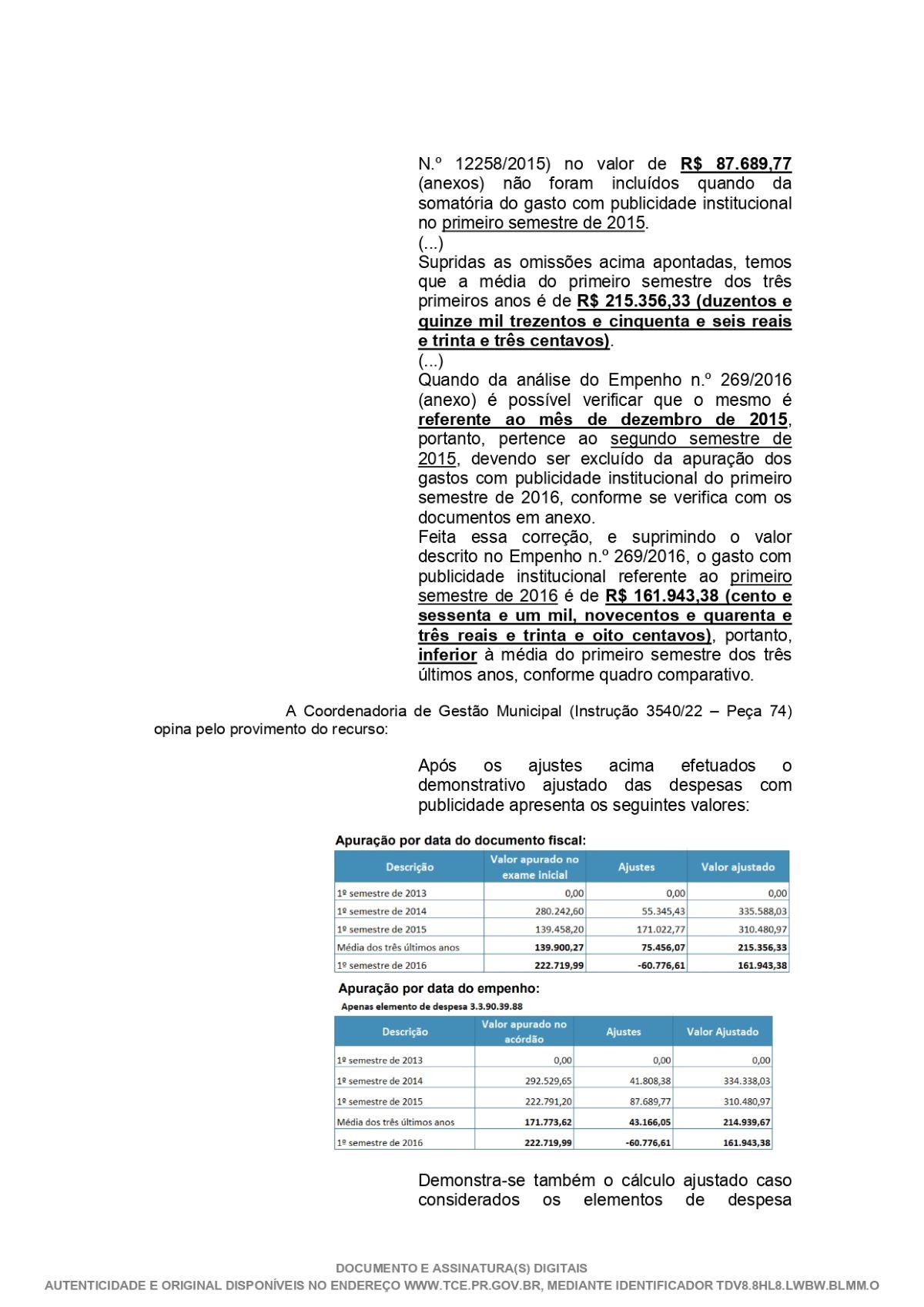 N.º 12258/2015) no valor de R$ 87.689,77 (anexos) não foram incluídos quando da somatória do gasto com publicidade institucional no primeiro semestre de 2015.
(...)
Supridas as omissões acima apontadas, temos que a média do primeiro semestre dos três primeiros anos é de R$ 215.356,33 (duzentos e quinze mil trezentos e cinquenta e seis reais e trinta e três centavos).
(...)
Quando da análise do Empenho n.º 269/2016 (anexo) é possível verificar que o mesmo é referente ao mês de dezembro de 2015, portanto, pertence ao segundo semestre de 2015, devendo ser excluído da apuração dos gastos com publicidade institucional do primeiro semestre de 2016, conforme se verifica com os documentos em anexo.
Feita essa correção, e suprimindo o valor descrito no Empenho n.º 269/2016, o gasto com publicidade institucional referente ao primeiro semestre de 2016 é de R$ 161.943,38 (cento e sessenta e um mil, novecentos e quarenta e três reais e trinta e oito centavos), portanto, inferior à média do primeiro semestre dos três últimos anos, conforme quadro comparativo.

A Coordenadoria de Gestão Municipal (Instrução 3540/22 – Peça 74) opina pelo provimento do recurso:

Após os ajustes acima efetuados o demonstrativo ajustado das despesas com publicidade apresenta os seguintes valores:

Apuração por data do documento fiscal:

| Descrição | Valor apurado no exame inicial | Ajustes | Valor ajustado |
|---|---|---|---|
| 1º semestre de 2013 | 0,00 | 0,00 | 0,00 |
| 1º semestre de 2014 | 280.242,60 | 55.345,43 | 335.588,03 |
| 1º semestre de 2015 | 139.458,20 | 171.022,77 | 310.480,97 |
| Média dos três últimos anos | 139.900,27 | 75.456,07 | 215.356,33 |
| 1º semestre de 2016 | 222.719,99 | -60.776,61 | 161.943,38 |

Apuração por data do empenho:
Apenas elemento de despesa 3.3.90.39.88

| Descrição | Valor apurado no acórdão | Ajustes | Valor Ajustado |
|---|---|---|---|
| 1º semestre de 2013 | 0,00 | 0,00 | 0,00 |
| 1º semestre de 2014 | 292.529,65 | 41.808,38 | 334.338,03 |
| 1º semestre de 2015 | 222.791,20 | 87.689,77 | 310.480,97 |
| Média dos três últimos anos | 171.773,62 | 43.166,05 | 214.939,67 |
| 1º semestre de 2016 | 222.719,99 | -60.776,61 | 161.943,38 |

Demonstra-se também o cálculo ajustado caso considerados os elementos de despesa

DOCUMENTO E ASSINATURA(S) DIGITAIS
AUTENTICIDADE E ORIGINAL DISPONÍVEIS NO ENDEREÇO WWW.TCE.PR.GOV.BR, MEDIANTE IDENTIFICADOR TDV8.8HL8.LWBW.BLMM.O